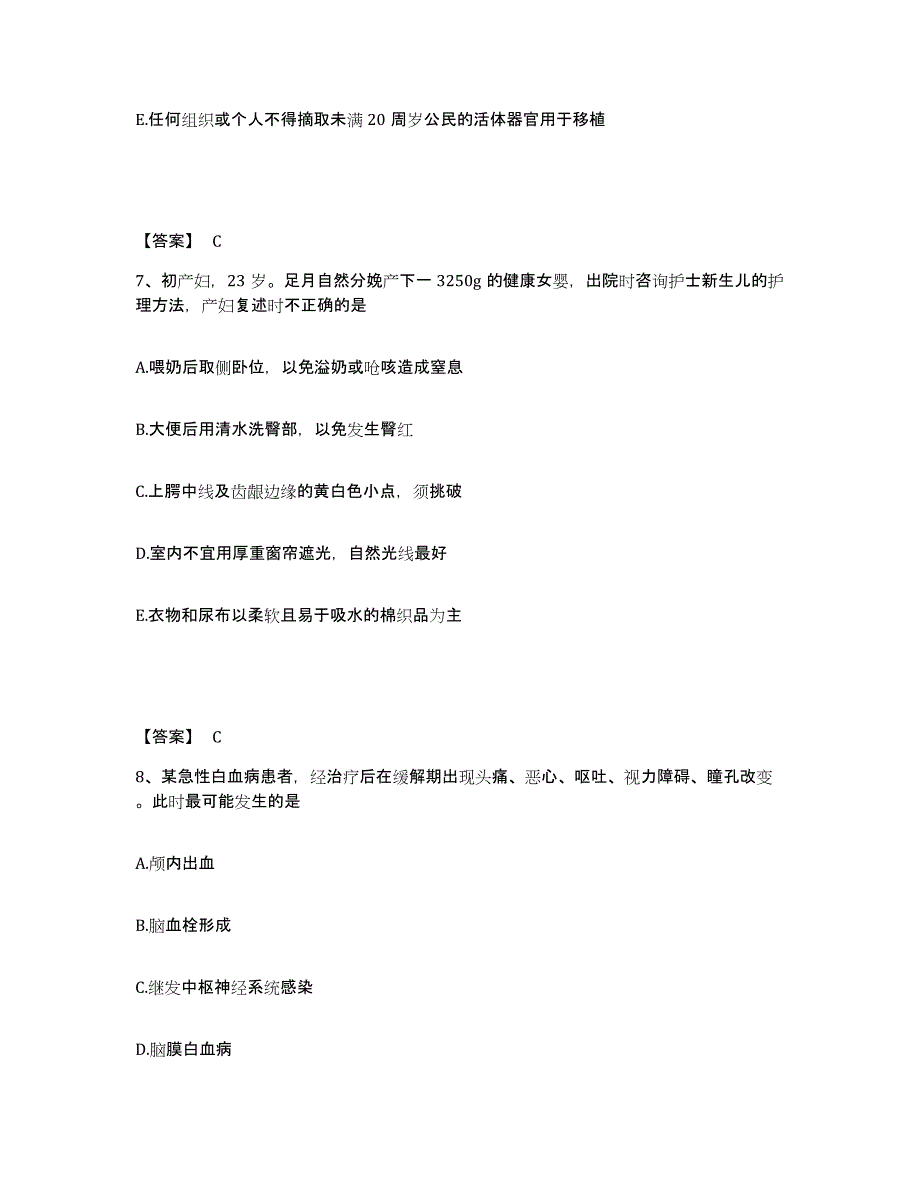 E.任何组织或个人不得摘取未满 20 周岁公民的活体器官用于移植

【答案】 C

7、初产妇，23 岁。足月自然分娩产下一 3250g 的健康女婴，出院时咨询护士新生儿的护理方法，产妇复述时不正确的是

A.喂奶后取侧卧位，以免溢奶或呛咳造成窒息

B.大便后用清水洗臀部，以免发生臀红

C.上腭中线及齿龈边缘的黄白色小点，须挑破

D.室内不宜用厚重窗帘遮光，自然光线最好

E.衣物和尿布以柔软且易于吸水的棉织品为主

【答案】 C

8、某急性白血病患者，经治疗后在缓解期出现头痛、恶心、呕吐、视力障碍、瞳孔改变。此时最可能发生的是

A.颅内出血

B.脑血栓形成

C.继发中枢神经系统感染

D.脑膜白血病